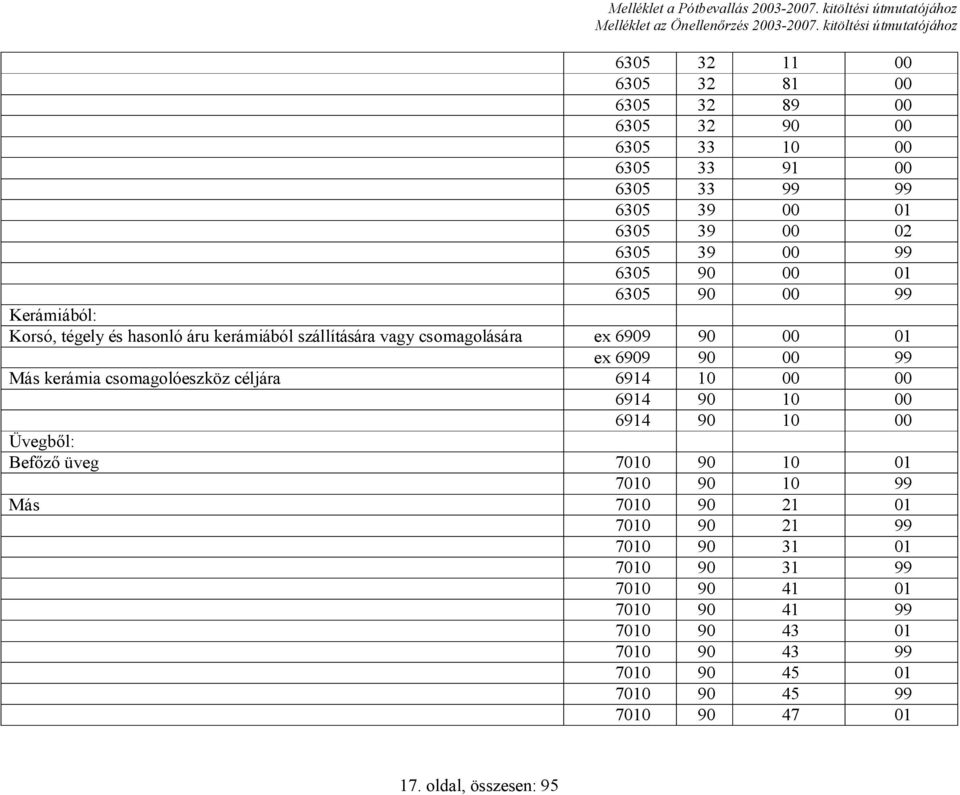 Melléklet a Pótbevallás 2003-2007. kitöltési útmutatójához
Melléklet az Önellenőrzés 2003-2007. kitöltési útmutatójához

| | | | | |
|---|---|---|---|---|
| | 6305 | 32 | 11 | 00 |
| | 6305 | 32 | 81 | 00 |
| | 6305 | 32 | 89 | 00 |
| | 6305 | 32 | 90 | 00 |
| | 6305 | 33 | 10 | 00 |
| | 6305 | 33 | 91 | 00 |
| | 6305 | 33 | 99 | 99 |
| | 6305 | 39 | 00 | 01 |
| | 6305 | 39 | 00 | 02 |
| | 6305 | 39 | 00 | 99 |
| | 6305 | 90 | 00 | 01 |
| | 6305 | 90 | 00 | 99 |
| Kerámiából: | | | | |
| Korsó, tégely és hasonló áru kerámiából szállítására vagy csomagolására | ex 6909 | 90 | 00 | 01 |
| | ex 6909 | 90 | 00 | 99 |
| Más kerámia csomagolóeszköz céljára | 6914 | 10 | 00 | 00 |
| | 6914 | 90 | 10 | 00 |
| | 6914 | 90 | 10 | 00 |
| Üvegből: | | | | |
| Befőző üveg | 7010 | 90 | 10 | 01 |
| | 7010 | 90 | 10 | 99 |
| Más | 7010 | 90 | 21 | 01 |
| | 7010 | 90 | 21 | 99 |
| | 7010 | 90 | 31 | 01 |
| | 7010 | 90 | 31 | 99 |
| | 7010 | 90 | 41 | 01 |
| | 7010 | 90 | 41 | 99 |
| | 7010 | 90 | 43 | 01 |
| | 7010 | 90 | 43 | 99 |
| | 7010 | 90 | 45 | 01 |
| | 7010 | 90 | 45 | 99 |
| | 7010 | 90 | 47 | 01 |

17. oldal, összesen: 95